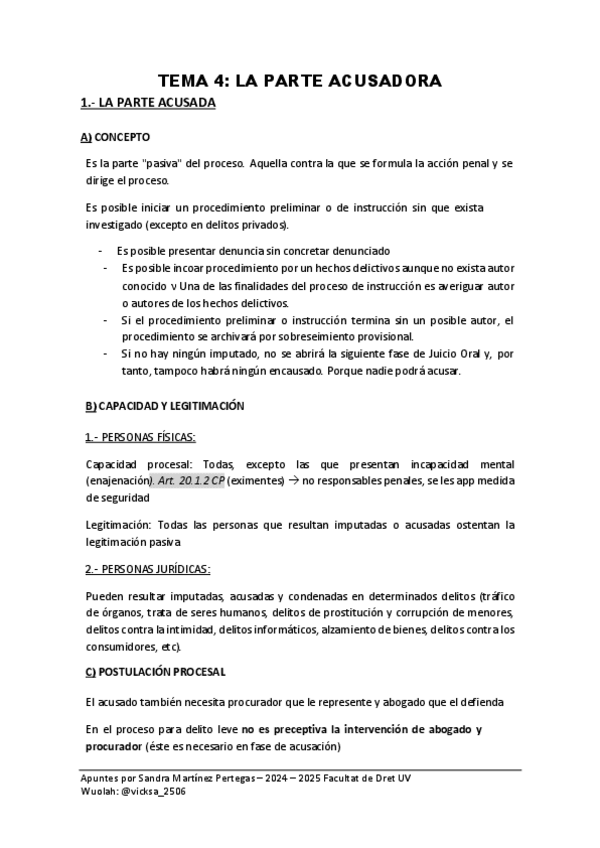 TEMA 4: LA PARTE ACUSADORA

1.- LA PARTE ACUSADA

A) CONCEPTO

Es la parte "pasiva" del proceso. Aquella contra la que se formula la acción penal y se dirige el proceso.

Es posible iniciar un procedimiento preliminar o de instrucción sin que exista investigado (excepto en delitos privados).

- Es posible presentar denuncia sin concretar denunciado
- Es posible incoar procedimiento por un hechos delictivos aunque no exista autor conocido v Una de las finalidades del proceso de instrucción es averiguar autor o autores de los hechos delictivos.
- Si el procedimiento preliminar o instrucción termina sin un posible autor, el procedimiento se archivará por sobreseimiento provisional.
- Si no hay ningún imputado, no se abrirá la siguiente fase de Juicio Oral y, por tanto, tampoco habrá ningún encausado. Porque nadie podrá acusar.

B) CAPACIDAD Y LEGITIMACIÓN

1.- PERSONAS FÍSICAS:

Capacidad procesal: Todas, excepto las que presentan incapacidad mental (enajenación). Art. 20.1.2 CP (eximentes) → no responsables penales, se les app medida de seguridad

Legitimación: Todas las personas que resultan imputadas o acusadas ostentan la legitimación pasiva

2.- PERSONAS JURÍDICAS:

Pueden resultar imputadas, acusadas y condenadas en determinados delitos (tráfico de órganos, trata de seres humanos, delitos de prostitución y corrupción de menores, delitos contra la intimidad, delitos informáticos, alzamiento de bienes, delitos contra los consumidores, etc).

C) POSTULACIÓN PROCESAL

El acusado también necesita procurador que le represente y abogado que el defienda

En el proceso para delito leve no es preceptiva la intervención de abogado y procurador (éste es necesario en fase de acusación)

Apuntes por Sandra Martínez Pertegas – 2024 – 2025 Facultat de Dret UV
Wuolah: @vicksa_2506